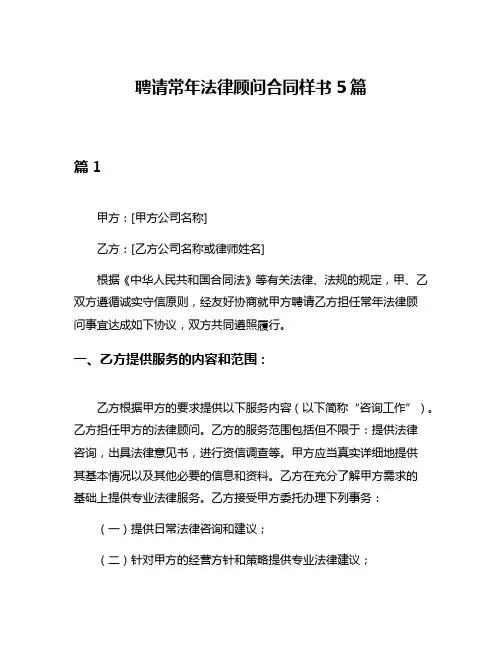 聘请常年法律顾问合同样书 5 篇

篇 1

甲方：[甲方公司名称]

乙方：[乙方公司名称或律师姓名]

根据《中华人民共和国合同法》等有关法律、法规的规定，甲、乙双方遵循诚实守信原则，经友好协商就甲方聘请乙方担任常年法律顾问事宜达成如下协议，双方共同遵照履行。

一、乙方提供服务的内容和范围：

乙方根据甲方的要求提供以下服务内容（以下简称“咨询工作”）。乙方担任甲方的法律顾问。乙方的服务范围包括但不限于：提供法律咨询，出具法律意见书，进行资信调查等。甲方应当真实详细地提供其基本情况以及其他必要的信息和资料。乙方在充分了解甲方需求的基础上提供专业法律服务。乙方接受甲方委托办理下列事务：

（一）提供日常法律咨询和建议；

（二）针对甲方的经营方针和策略提供专业法律建议；